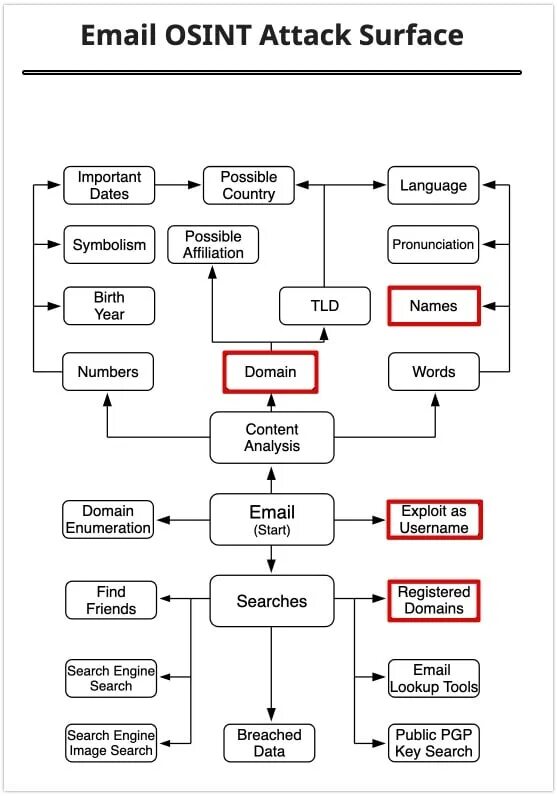 Email OSINT Attack Surface

Important Dates

Possible Country

Language

Symbolism

Possible Affiliation

Pronunciation

Birth Year

TLD

Names

Numbers

Domain

Words

Content Analysis

Domain Enumeration

Email (Start)

Exploit as Username

Find Friends

Searches

Registered Domains

Search Engine Search

Email Lookup Tools

Search Engine Image Search

Breached Data

Public PGP Key Search